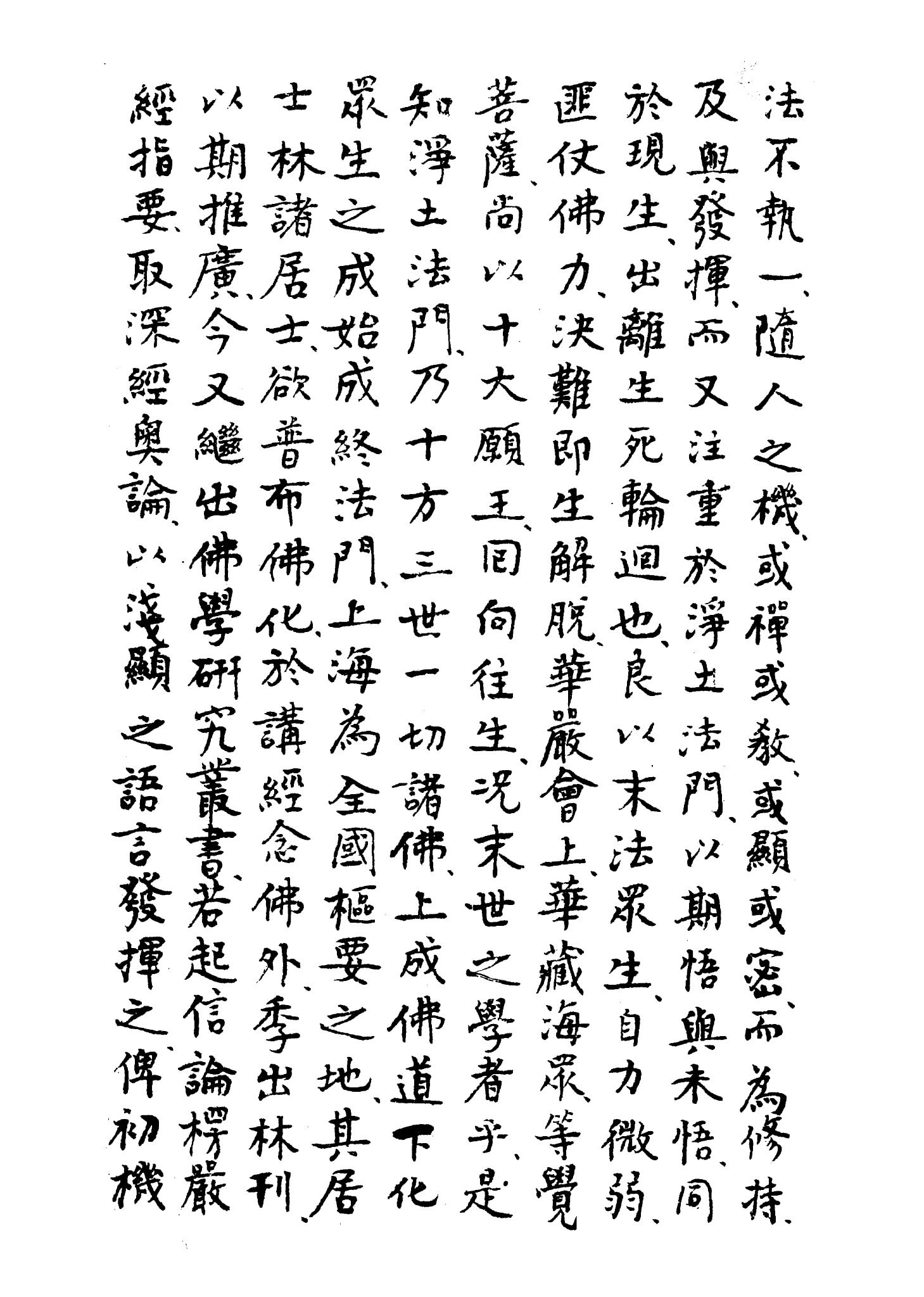 法不執一、隨人之機、或禪或教、或顯或密、而為修持、及與發揮、而又注重於淨土法門、以期悟與未悟、同於現生、出離生死輪迴也、良以末法眾生、自力微弱、匪仗佛力、決難即生解脫、華嚴會上、華藏海眾、等覺菩薩、尚以十大願王、回向往生、況末世之學者乎、是知淨土法門、乃十方三世一切諸佛、上成佛道下化眾生之成始成終法門、上海為全國樞要之地、其居士林諸居士、欲普布佛化、於講經念佛外、季出林刊、以期推廣、今又繼出佛學研究叢書、若起信論楞嚴經指要、取深經奧論、以淺顯之語言發揮之、俾初機